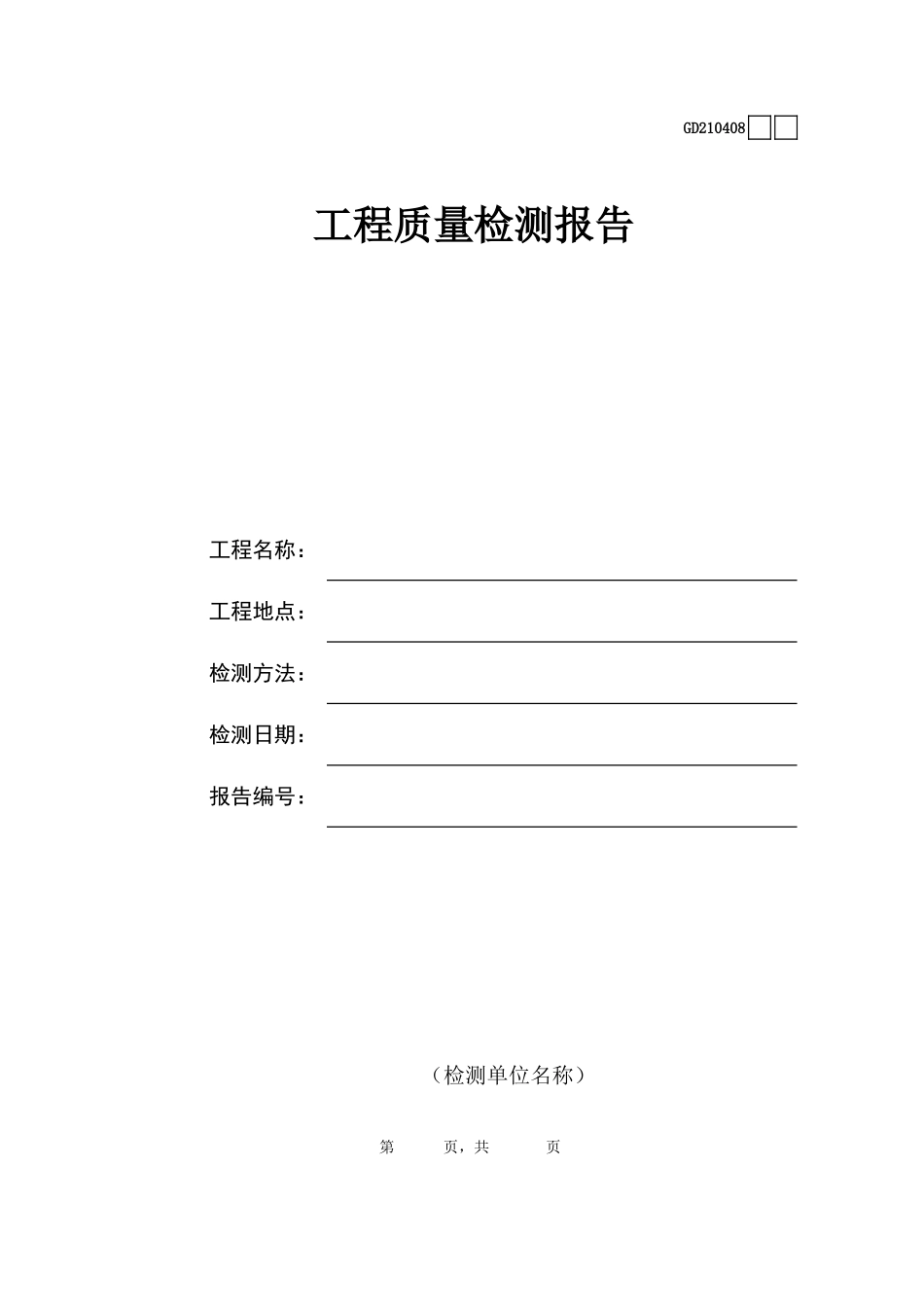 GD210408

工程质量检测报告

工程名称：

工程地点：

检测方法：

检测日期：

报告编号：

（检测单位名称）

第 页，共 页